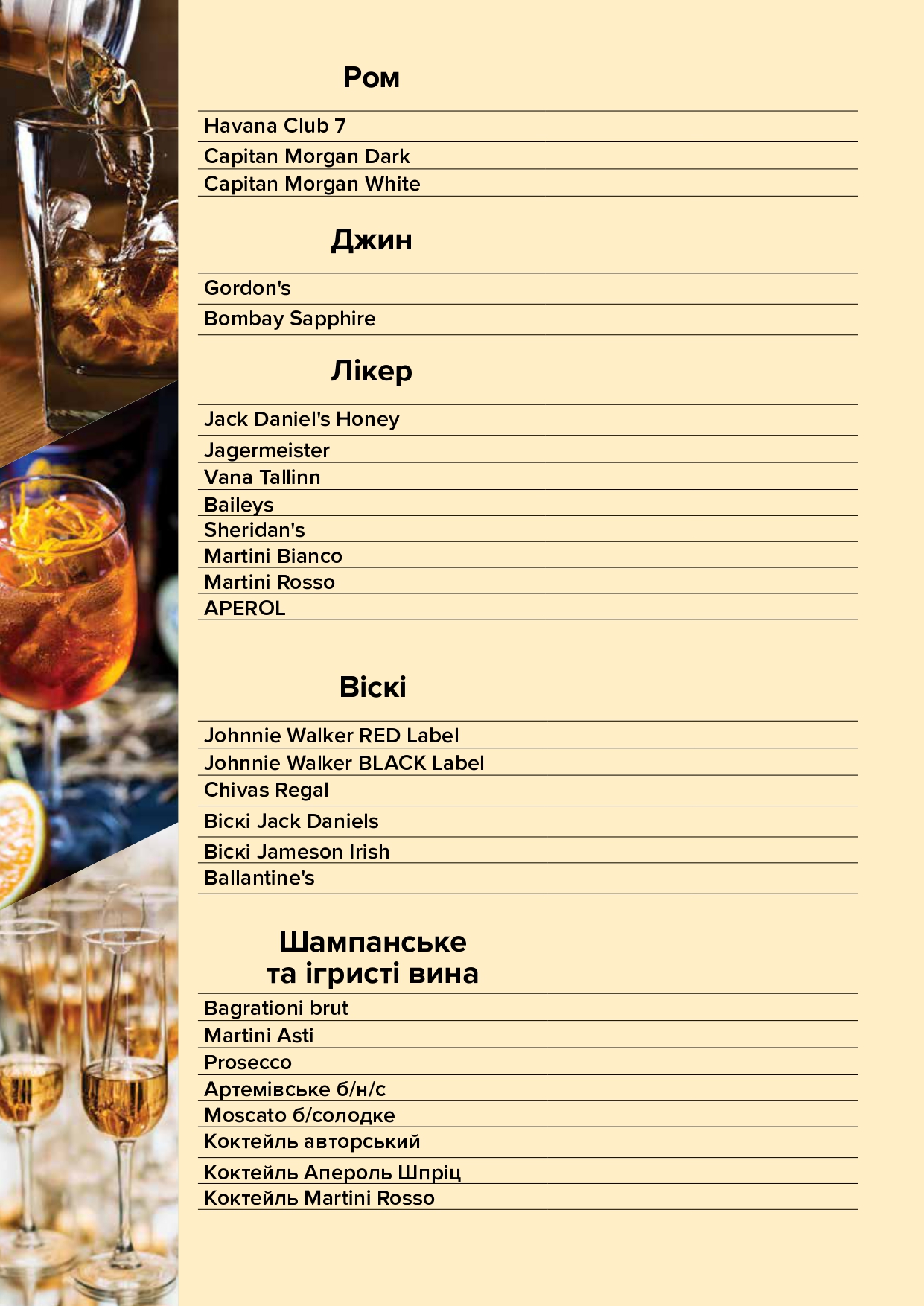 Ром

Havana Club 7
Capitan Morgan Dark
Capitan Morgan White

Джин

Gordon's
Bombay Sapphire

Лікер

Jack Daniel's Honey
Jagermeister
Vana Tallinn
Baileys
Sheridan's
Martini Bianco
Martini Rosso
APEROL

Віскі

Johnnie Walker RED Label
Johnnie Walker BLACK Label
Chivas Regal
Віскі Jack Daniels
Віскі Jameson Irish
Ballantine's

Шампанське та ігристі вина

Bagrationi brut
Martini Asti
Prosecco
Артемівське б/н/с
Moscato б/солодке
Коктейль авторський
Коктейль Апероль Шпріц
Коктейль Martini Rosso